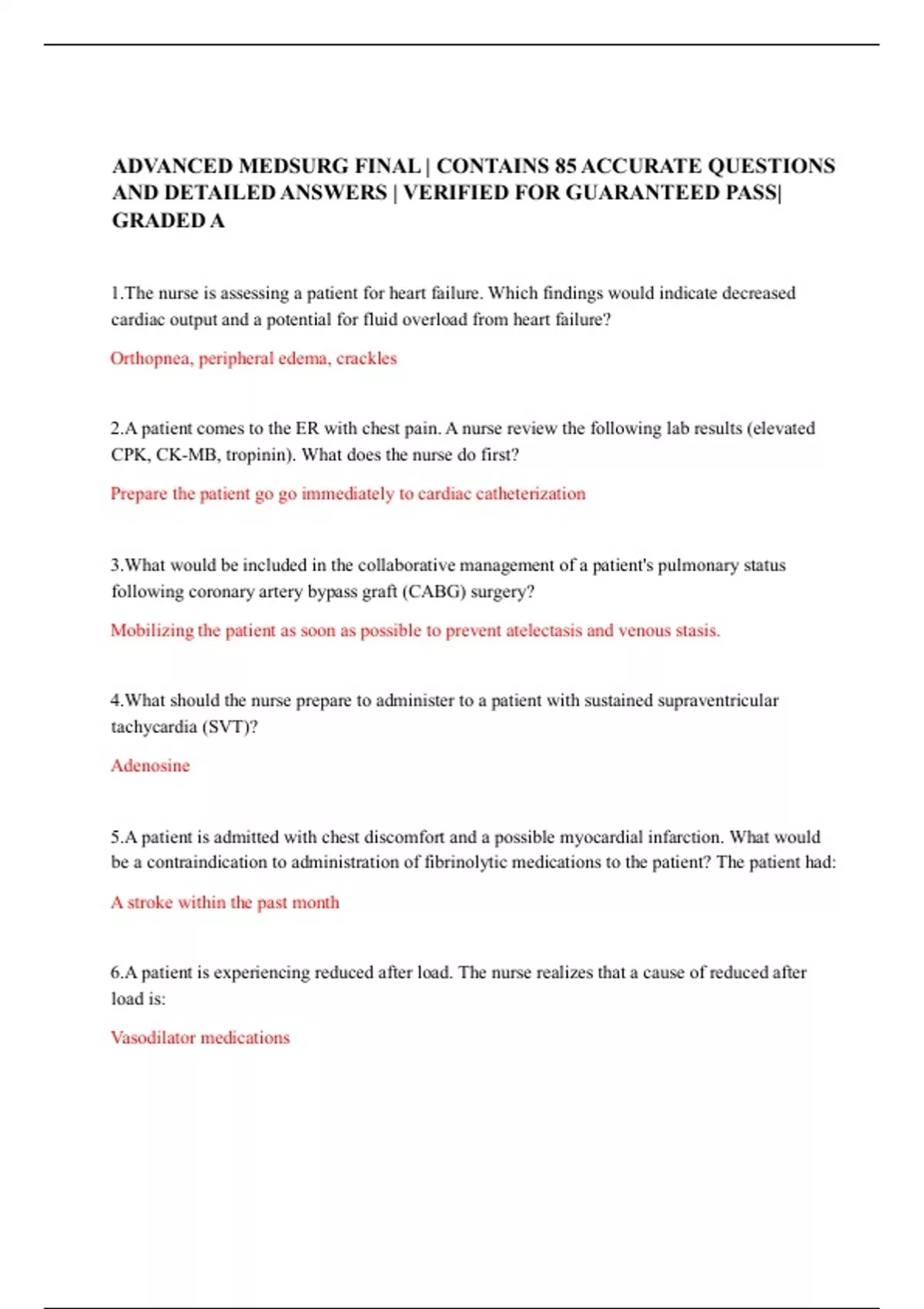 ADVANCED MEDSURG FINAL | CONTAINS 85 ACCURATE QUESTIONS AND DETAILED ANSWERS | VERIFIED FOR GUARANTEED PASS| GRADED A

1.The nurse is assessing a patient for heart failure. Which findings would indicate decreased cardiac output and a potential for fluid overload from heart failure?

Orthopnea, peripheral edema, crackles

2.A patient comes to the ER with chest pain. A nurse review the following lab results (elevated CPK, CK-MB, tropinin). What does the nurse do first?

Prepare the patient go go immediately to cardiac catheterization

3.What would be included in the collaborative management of a patient's pulmonary status following coronary artery bypass graft (CABG) surgery?

Mobilizing the patient as soon as possible to prevent atelectasis and venous stasis.

4.What should the nurse prepare to administer to a patient with sustained supraventricular tachycardia (SVT)?

Adenosine

5.A patient is admitted with chest discomfort and a possible myocardial infarction. What would be a contraindication to administration of fibrinolytic medications to the patient? The patient had:

A stroke within the past month

6.A patient is experiencing reduced after load. The nurse realizes that a cause of reduced after load is:

Vasodilator medications